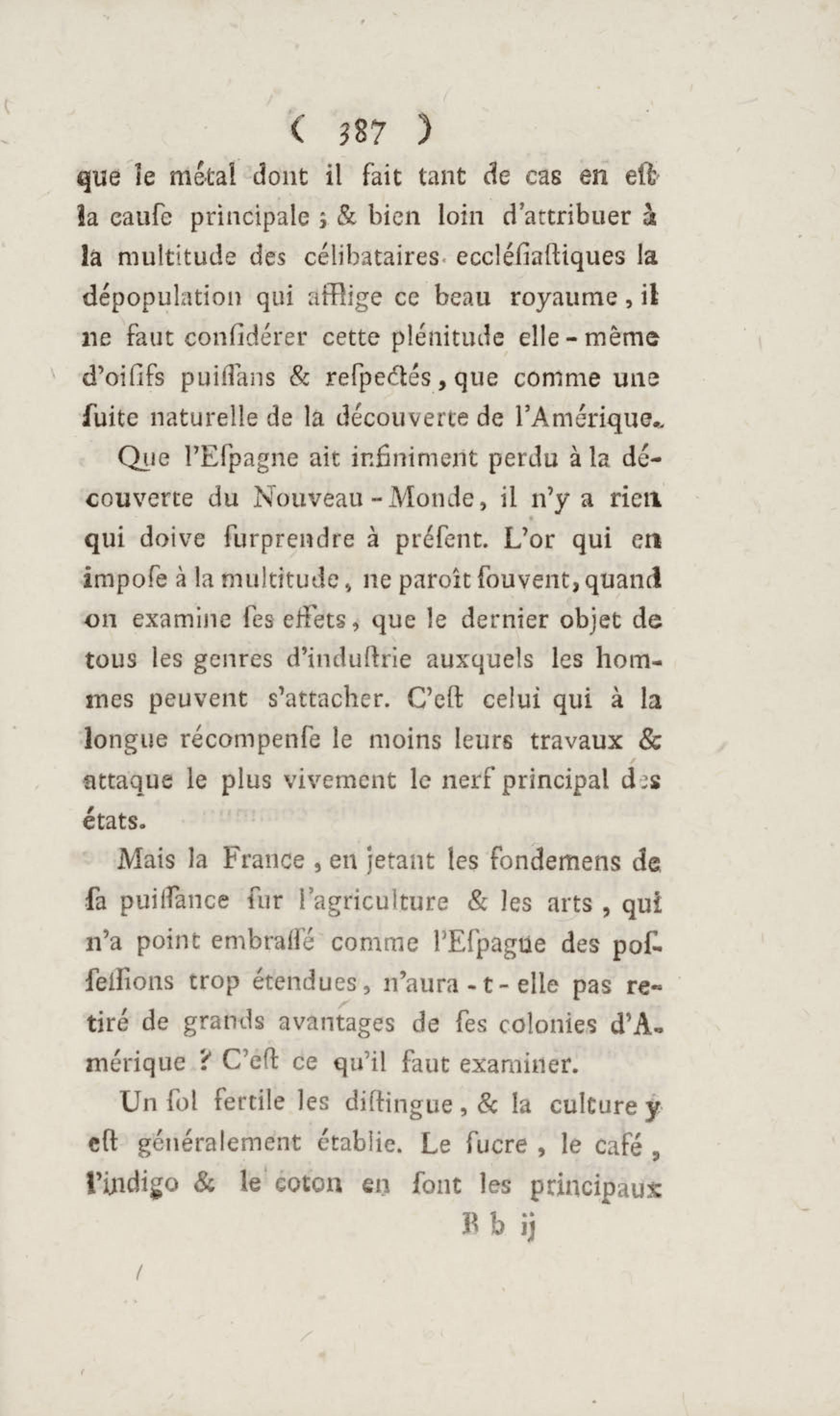 ( 387 )

que le métal dont il fait tant de cas en eſt la cauſe principale ; & bien loin d'attribuer à la multitude des célibataires eccléſiaſtiques la dépopulation qui afflige ce beau royaume, il ne faut conſidérer cette plénitude elle-même d'oiſifs puiſſans & reſpectés, que comme une ſuite naturelle de la découverte de l'Amérique.

Que l'Eſpagne ait infiniment perdu à la découverte du Nouveau-Monde, il n'y a rien qui doive ſurprendre à préſent. L'or qui en impoſe à la multitude, ne paroît ſouvent, quand on examine ſes effets, que le dernier objet de tous les genres d'induſtrie auxquels les hommes peuvent s'attacher. C'eſt celui qui à la longue récompenſe le moins leurs travaux & attaque le plus vivement le nerf principal des états.

Mais la France, en jetant les fondemens de ſa puiſſance ſur l'agriculture & les arts, qui n'a point embraſſé comme l'Eſpagne des poſſeſſions trop étendues, n'aura-t-elle pas retiré de grands avantages de ſes colonies d'Amérique ? C'eſt ce qu'il faut examiner.

Un ſol fertile les diſtingue, & la culture y eſt généralement établie. Le ſucre, le café, l'indigo & le coton en ſont les principaux

B b ij